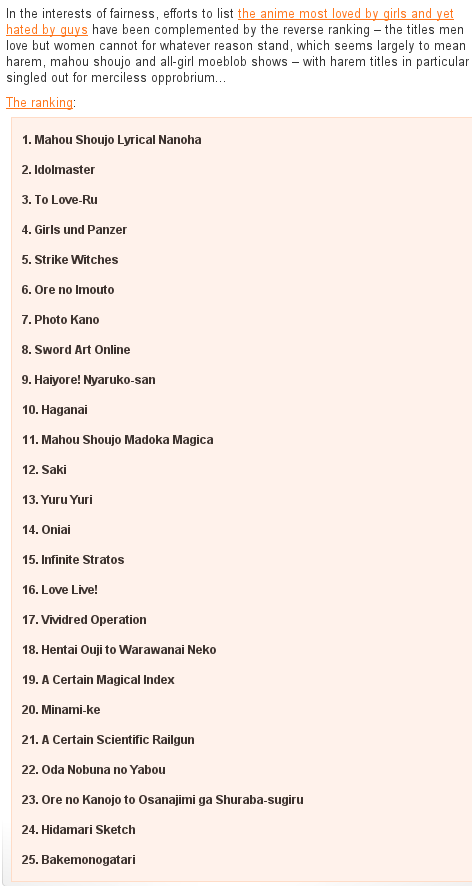 In the interests of fairness, efforts to list the anime most loved by girls and yet hated by guys have been complemented by the reverse ranking – the titles men love but women cannot for whatever reason stand, which seems largely to mean harem, mahou shoujo and all-girl moeblob shows – with harem titles in particular singled out for merciless opprobrium…

The ranking:

1. Mahou Shoujo Lyrical Nanoha

2. Idolmaster

3. To Love-Ru

4. Girls und Panzer

5. Strike Witches

6. Ore no Imouto

7. Photo Kano

8. Sword Art Online

9. Haiyore! Nyaruko-san

10. Haganai

11. Mahou Shoujo Madoka Magica

12. Saki

13. Yuru Yuri

14. Oniai

15. Infinite Stratos

16. Love Live!

17. Vividred Operation

18. Hentai Ouji to Warawanai Neko

19. A Certain Magical Index

20. Minami-ke

21. A Certain Scientific Railgun

22. Oda Nobuna no Yabou

23. Ore no Kanojo to Osanajimi ga Shuraba-sugiru

24. Hidamari Sketch

25. Bakemonogatari